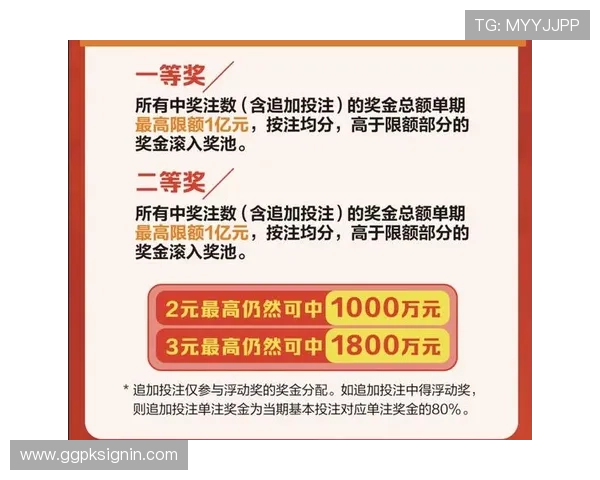 TG: MYYJJPP

一等奖

所有中奖注数（含追加投注）的奖金总额单期最高限额1亿元，按注均分，高于限额部分的奖金滚入奖池。

二等奖

所有中奖注数（含追加投注）的奖金总额单期最高限额1亿元，按注均分，高于限额部分的奖金滚入奖池。

2元最高仍然可中 1000万元

3元最高仍然可中 1800万元

* 追加投注仅参与浮动奖的奖金分配。如追加投注中得浮动奖，则追加投注单注奖金为当期基本投注对应单注奖金的80%。

www.ggpksignin.com